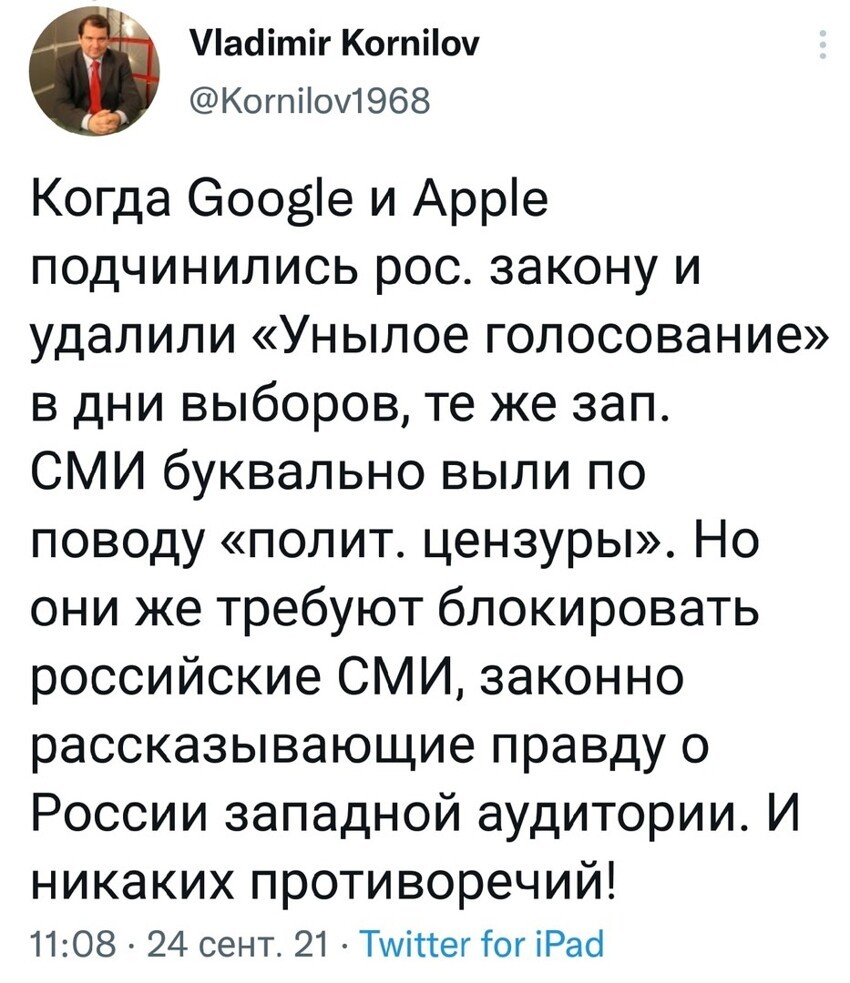 Vladimir Kornilov
@Kornilov1968

Когда Google и Apple подчинились рос. закону и удалили «Унылое голосование» в дни выборов, те же зап. СМИ буквально выли по поводу «полит. цензуры». Но они же требуют блокировать российские СМИ, законно рассказывающие правду о России западной аудитории. И никаких противоречий!

11:08 · 24 сент. 21 · Twitter for iPad